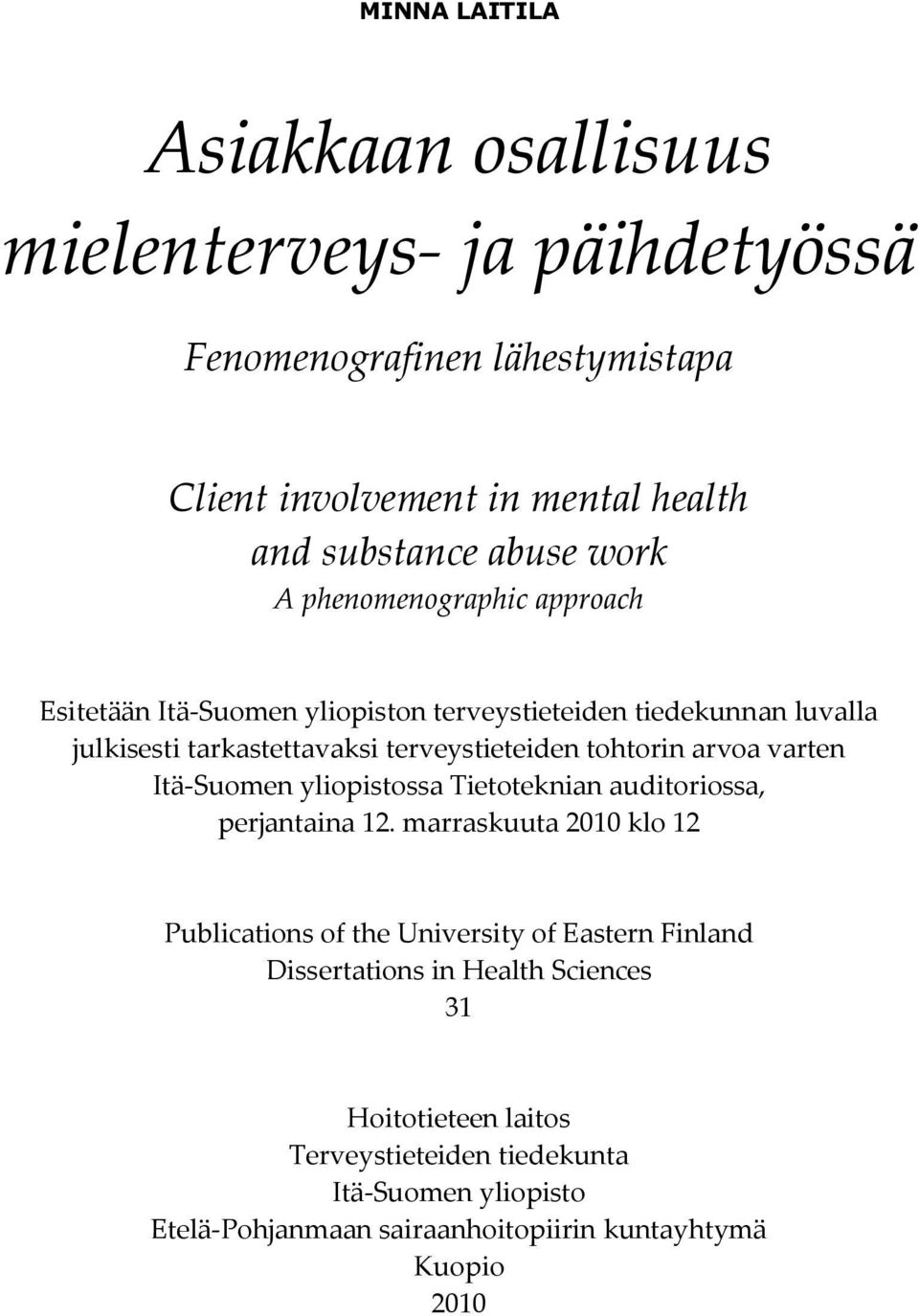 MINNA LAITILA

Asiakkaan osallisuus mielenterveys- ja päihdetyössä

Fenomenografinen lähestymistapa

Client involvement in mental health and substance abuse work
A phenomenographic approach

Esitetään Itä-Suomen yliopiston terveystieteiden tiedekunnan luvalla julkisesti tarkastettavaksi terveystieteiden tohtorin arvoa varten Itä-Suomen yliopistossa Tietoteknian auditoriossa, perjantaina 12. marraskuuta 2010 klo 12

Publications of the University of Eastern Finland
Dissertations in Health Sciences
31

Hoitotieteen laitos
Terveystieteiden tiedekunta
Itä-Suomen yliopisto
Etelä-Pohjanmaan sairaanhoitopiirin kuntayhtymä
Kuopio
2010